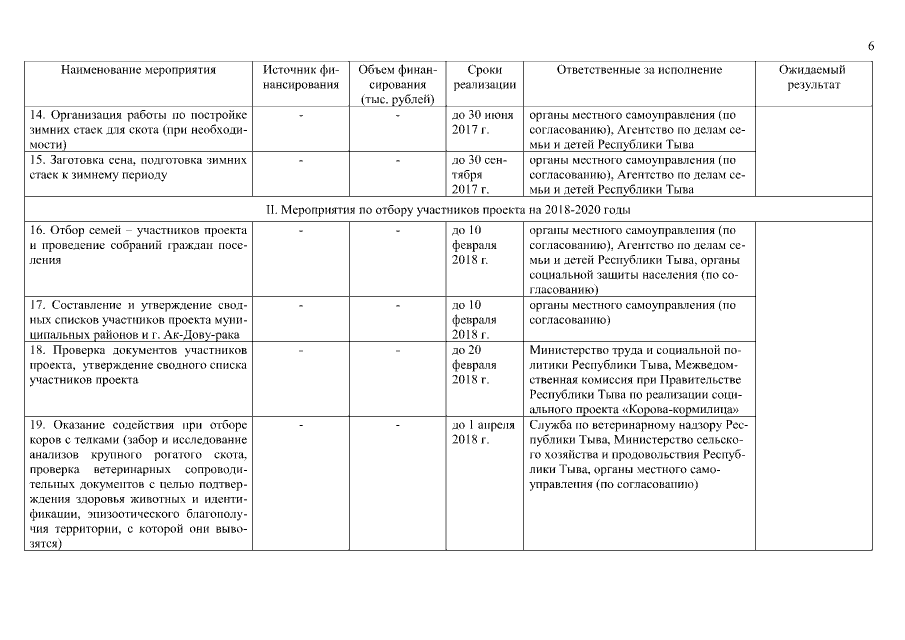 6

| Наименование мероприятия | Источник финансирования | Объем финансирования (тыс. рублей) | Сроки реализации | Ответственные за исполнение | Ожидаемый результат |
|---|---|---|---|---|---|
| 14. Организация работы по постройке зимних стаек для скота (при необходимости) | - | - | до 30 июня 2017 г. | органы местного самоуправления (по согласованию), Агентство по делам семьи и детей Республики Тыва | |
| 15. Заготовка сена, подготовка зимних стаек к зимнему периоду | - | - | до 30 сентября 2017 г. | органы местного самоуправления (по согласованию), Агентство по делам семьи и детей Республики Тыва | |
| II. Мероприятия по отбору участников проекта на 2018-2020 годы | | | | | |
| 16. Отбор семей – участников проекта и проведение собраний граждан поселения | - | - | до 10 февраля 2018 г. | органы местного самоуправления (по согласованию), Агентство по делам семьи и детей Республики Тыва, органы социальной защиты населения (по согласованию) | |
| 17. Составление и утверждение сводных списков участников проекта муниципальных районов и г. Ак-Дову-рака | - | - | до 10 февраля 2018 г. | органы местного самоуправления (по согласованию) | |
| 18. Проверка документов участников проекта, утверждение сводного списка участников проекта | - | - | до 20 февраля 2018 г. | Министерство труда и социальной политики Республики Тыва, Межведомственная комиссия при Правительстве Республики Тыва по реализации социального проекта «Корова-кормилица» | |
| 19. Оказание содействия при отборе коров с телками (забор и исследование анализов крупного рогатого скота, проверка ветеринарных сопроводительных документов с целью подтверждения здоровья животных и идентификации, эпизоотического благополучия территории, с которой они вывозятся) | - | - | до 1 апреля 2018 г. | Служба по ветеринарному надзору Республики Тыва, Министерство сельского хозяйства и продовольствия Республики Тыва, органы местного самоуправления (по согласованию) | |